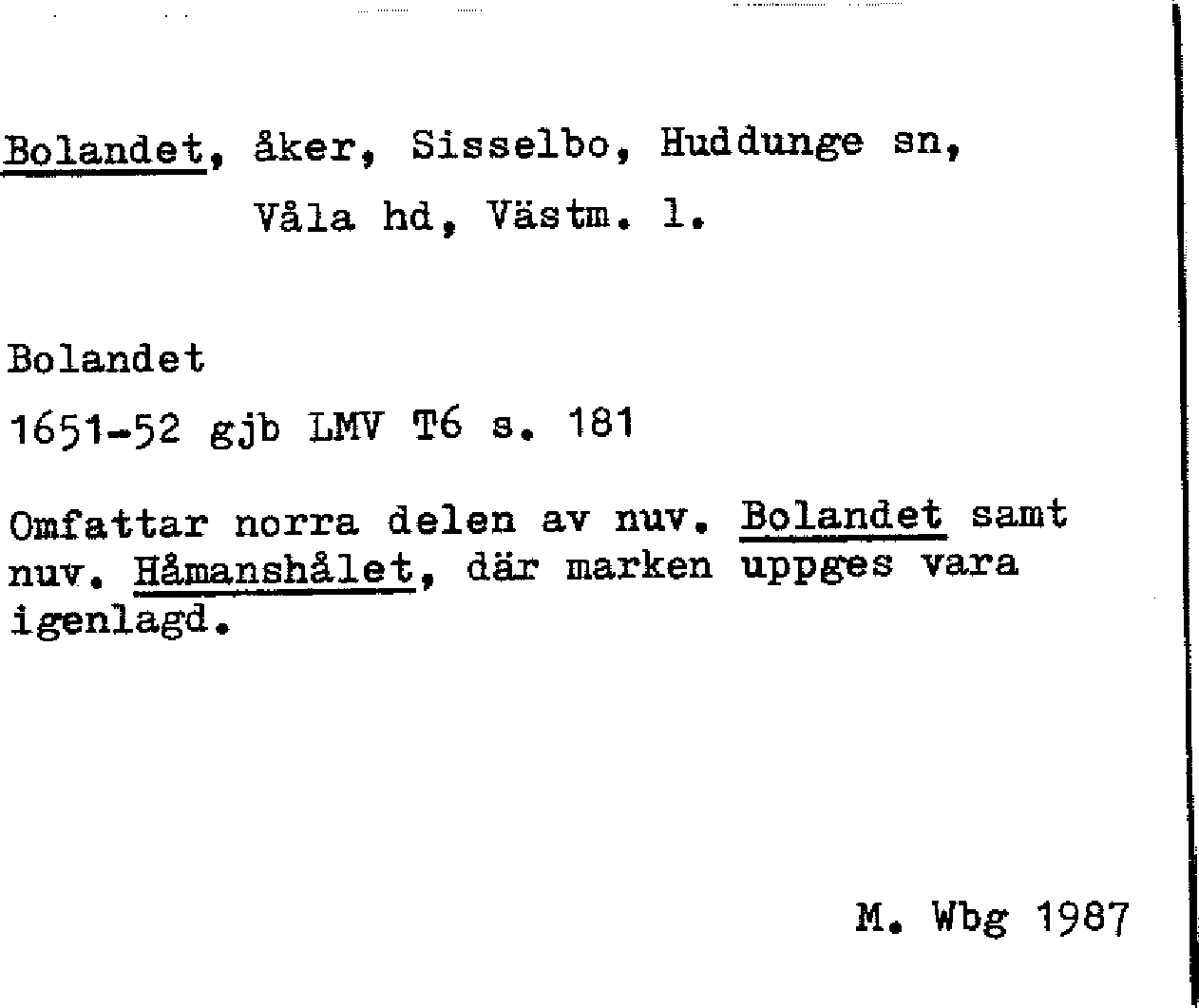 Bolandet, åker, Sisselbo, Huddunge sn,
Våla hd, Västm. l.

Bolandet
1651-52 gjb LMV T6 s. 181

Omfattar norra delen av nuv. Bolandet samt nuv. Håmanshålet, där marken uppges vara igenlagd.

M. Wbg 1987